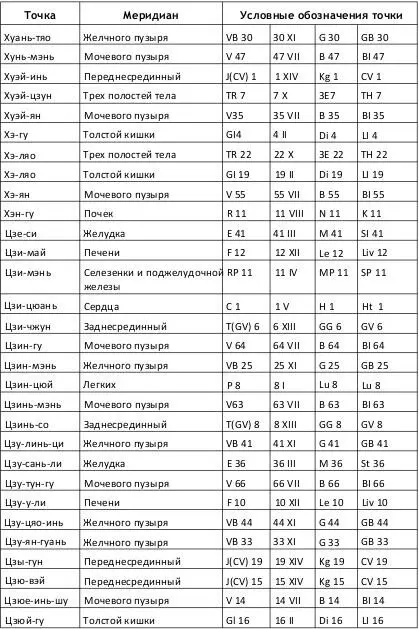 | Точка | Меридиан | Условные обозначения точки | | | |
|---|---|---|---|---|---|
| Хуань-тяо | Желчного пузыря | VB 30 | 30 XI | G 30 | GB 30 |
| Хунь-мэнь | Мочевого пузыря | V 47 | 47 VII | B 47 | Bl 47 |
| Хуэй-инь | Переднесрединный | J(CV) 1 | 1 XIV | Kg 1 | CV 1 |
| Хуэй-цзун | Трех полостей тела | TR 7 | 7 X | 3E7 | TH 7 |
| Хуэй-ян | Мочевого пузыря | V35 | 35 VII | B 35 | Bl 35 |
| Хэ-гу | Толстой кишки | GI4 | 4 II | Di 4 | LI 4 |
| Хэ-ляо | Трех полостей тела | TR 22 | 22 X | 3E 22 | TH 22 |
| Хэ-ляо | Толстой кишки | GI 19 | 19 II | Di 19 | LI 19 |
| Хэ-ян | Мочевого пузыря | V 55 | 55 VII | B 55 | Bl 55 |
| Хэн-гу | Почек | R 11 | 11 VIII | N 11 | K 11 |
| Цзе-си | Желудка | E 41 | 41 III | M 41 | SI 41 |
| Цзи-май | Печени | F 12 | 12 XII | Le 12 | Liv 12 |
| Цзи-мэнь | Селезенки и поджелудочной железы | RP 11 | 11 IV | MP 11 | SP 11 |
| Цзи-цюань | Сердца | C 1 | 1 V | H 1 | Ht 1 |
| Цзи-чжун | Заднесрединный | T(GV) 6 | 6 XIII | GG 6 | GV 6 |
| Цзин-гу | Мочевого пузыря | V 64 | 64 VII | B 64 | Bl 64 |
| Цзин-мэнь | Желчного пузыря | VB 25 | 25 XI | G 25 | GB 25 |
| Цзин-цюй | Легких | P 8 | 8 I | Lu 8 | Lu 8 |
| Цзинь-мэнь | Мочевого пузыря | V63 | 63 VII | B 63 | Bl 63 |
| Цзинь-со | Заднесрединный | T(GV) 8 | 8 XIII | GG 8 | GV 8 |
| Цзу-линь-ци | Желчного пузыря | VB 41 | 41 XI | G 41 | GB 41 |
| Цзу-сань-ли | Желудка | E 36 | 36 III | M 36 | St 36 |
| Цзу-тун-гу | Мочевого пузыря | V 66 | 66 VII | B 66 | Bl 66 |
| Цзу-у-ли | Печени | F 10 | 10 XII | Le 10 | Liv 10 |
| Цзу-цяо-инь | Желчного пузыря | VB 44 | 44 XI | G 44 | GB 44 |
| Цзу-ян-гуань | Желчного пузыря | VB 33 | 33 XI | G 33 | GB 33 |
| Цзы-гун | Переднесрединный | J(CV) 19 | 19 XIV | Kg 19 | CV 19 |
| Цзю-вэй | Переднесрединный | J(CV) 15 | 15 XIV | Kg 15 | CV 15 |
| Цзюе-инь-шу | Мочевого пузыря | V 14 | 14 VII | B 14 | Bl 14 |
| Цзюй-гу | Толстой кишки | GI 16 | 16 II | Di 16 | LI 16 |